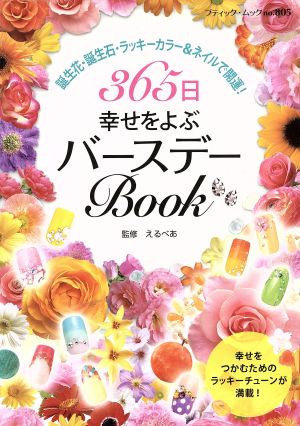 ブティック・ムック no.805

誕生花・誕生石・ラッキーカラー&ネイルで開運!

365日
幸せをよぶ
バースデー
Book

監修　えるべあ

幸せを
つかむための
ラッキーチューンが
満載!